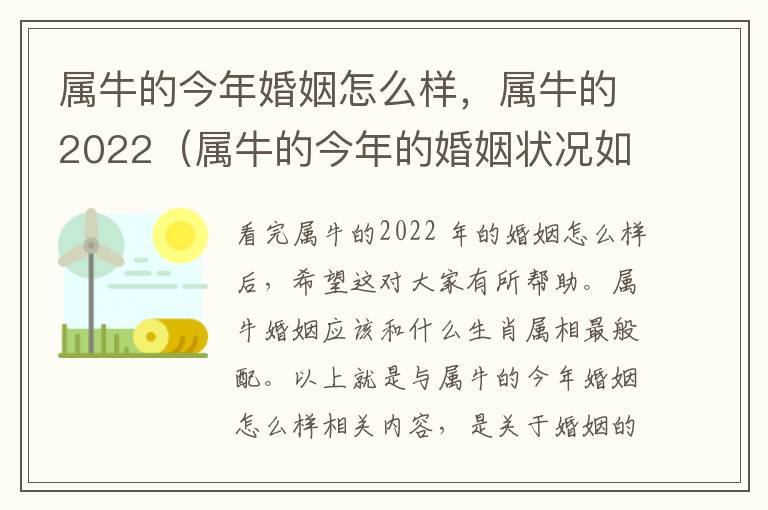 属牛的今年婚姻怎么样，属牛的2022（属牛的今年的婚姻状况如

看完属牛的2022 年的婚姻怎么样后，希望这对大家有所帮助。属牛婚姻应该和什么生肖属相最般配。以上就是与属牛的今年婚姻怎么样相关内容，是关于婚姻的